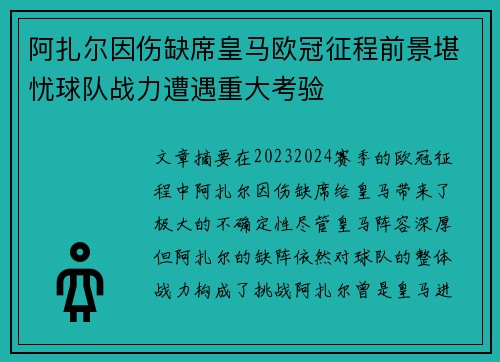 阿扎尔因伤缺席皇马欧冠征程前景堪忧球队战力遭遇重大考验

文章摘要在20232024赛季的欧冠征程中阿扎尔因伤缺席给皇马带来了极大的不确定性尽管皇马阵容深厚但阿扎尔的缺阵依然对球队的整体战力构成了挑战阿扎尔曾是皇马进